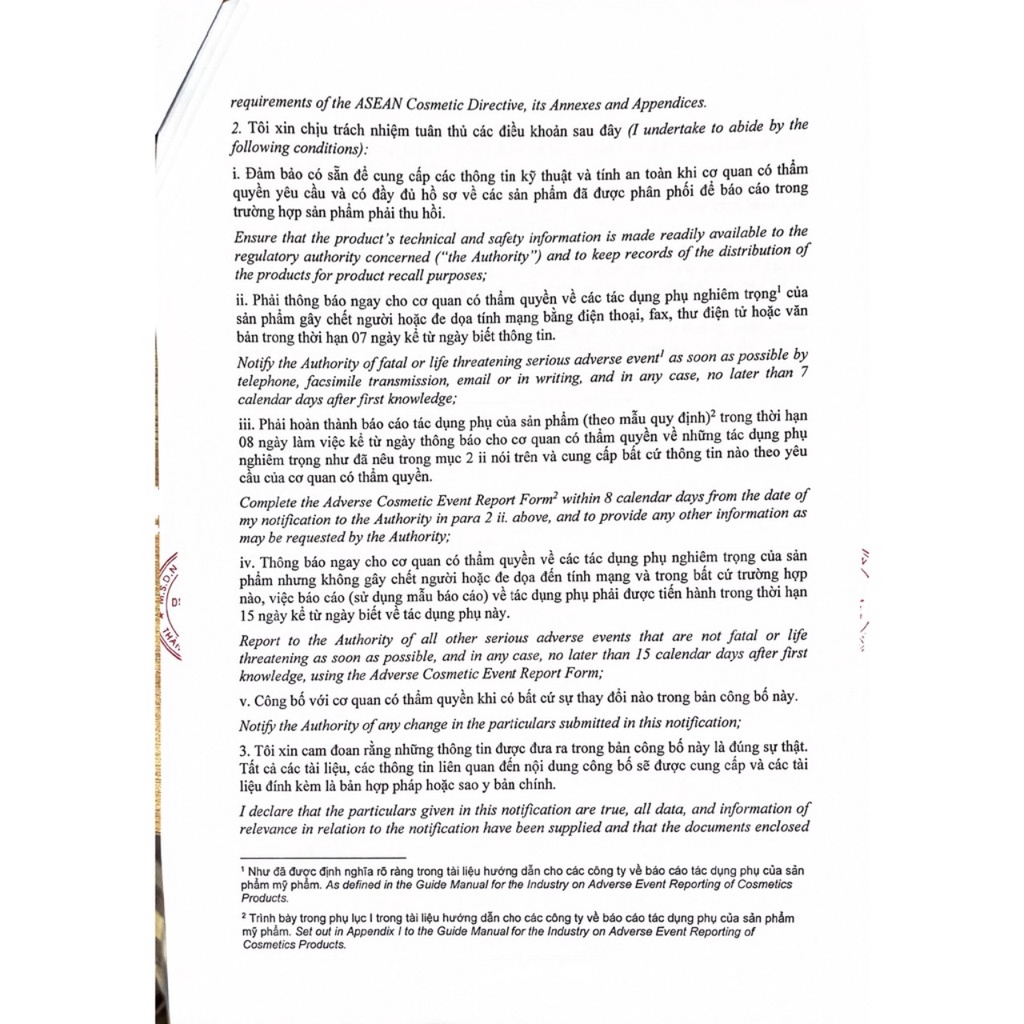 requirements of the ASEAN Cosmetic Directive, its Annexes and Appendices.

2. Tôi xin chịu trách nhiệm tuân thủ các điều khoản sau đây (I undertake to abide by the following conditions):

i. Đảm bảo có sẵn để cung cấp các thông tin kỹ thuật và tính an toàn khi cơ quan có thẩm quyền yêu cầu và có đầy đủ hồ sơ về các sản phẩm đã được phân phối để báo cáo trong trường hợp sản phẩm phải thu hồi.

Ensure that the product's technical and safety information is made readily available to the regulatory authority concerned ("the Authority") and to keep records of the distribution of the products for product recall purposes;

ii. Phải thông báo ngay cho cơ quan có thẩm quyền về các tác dụng phụ nghiêm trọng$^{1}$ của sản phẩm gây chết người hoặc đe dọa tính mạng bằng điện thoại, fax, thư điện tử hoặc văn bản trong thời hạn 07 ngày kể từ ngày biết thông tin.

Notify the Authority of fatal or life threatening serious adverse event$^{1}$ as soon as possible by telephone, facsimile transmission, email or in writing, and in any case, no later than 7 calendar days after first knowledge;

iii. Phải hoàn thành báo cáo tác dụng phụ của sản phẩm (theo mẫu quy định)$^{2}$ trong thời hạn 08 ngày làm việc kể từ ngày thông báo cho cơ quan có thẩm quyền về những tác dụng phụ nghiêm trọng như đã nêu trong mục 2 ii nói trên và cung cấp bất cứ thông tin nào theo yêu cầu của cơ quan có thẩm quyền.

Complete the Adverse Cosmetic Event Report Form$^{2}$ within 8 calendar days from the date of my notification to the Authority in para 2 ii. above, and to provide any other information as may be requested by the Authority;

iv. Thông báo ngay cho cơ quan có thẩm quyền về các tác dụng phụ nghiêm trọng của sản phẩm nhưng không gây chết người hoặc đe dọa đến tính mạng và trong bất cứ trường hợp nào, việc báo cáo (sử dụng mẫu báo cáo) về tác dụng phụ phải được tiến hành trong thời hạn 15 ngày kể từ ngày biết về tác dụng phụ này.

Report to the Authority of all other serious adverse events that are not fatal or life threatening as soon as possible, and in any case, no later than 15 calendar days after first knowledge, using the Adverse Cosmetic Event Report Form;

v. Công bố với cơ quan có thẩm quyền khi có bất cứ sự thay đổi nào trong bản công bố này.

Notify the Authority of any change in the particulars submitted in this notification;

3. Tôi xin cam đoan rằng những thông tin được đưa ra trong bản công bố này là đúng sự thật. Tất cả các tài liệu, các thông tin liên quan đến nội dung công bố sẽ được cung cấp và các tài liệu đính kèm là bản hợp pháp hoặc sao y bản chính.

I declare that the particulars given in this notification are true, all data, and information of relevance in relation to the notification have been supplied and that the documents enclosed

$^{1}$ Như đã được định nghĩa rõ ràng trong tài liệu hướng dẫn cho các công ty về báo cáo tác dụng phụ của sản phẩm mỹ phẩm. As defined in the Guide Manual for the Industry on Adverse Event Reporting of Cosmetics Products.

$^{2}$ Trình bày trong phụ lục I trong tài liệu hướng dẫn cho các công ty về báo cáo tác dụng phụ của sản phẩm mỹ phẩm. Set out in Appendix I to the Guide Manual for the Industry on Adverse Event Reporting of Cosmetics Products.